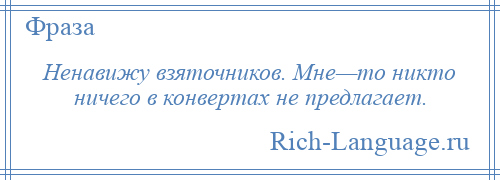 Фраза

Ненавижу взяточников. Мне—то никто ничего в конвертах не предлагает.

Rich-Language.ru